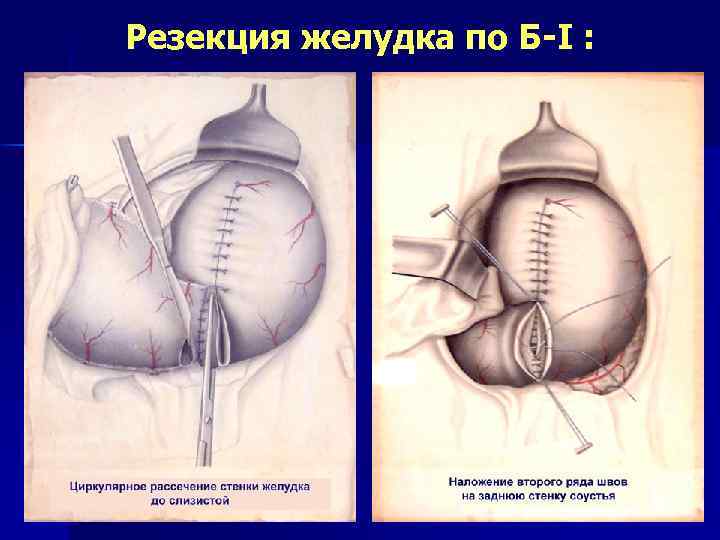 Резекция желудка по Б-I :

Циркулярное рассечение стенки желудка до слизистой

Наложение второго ряда швов на заднюю стенку соустья